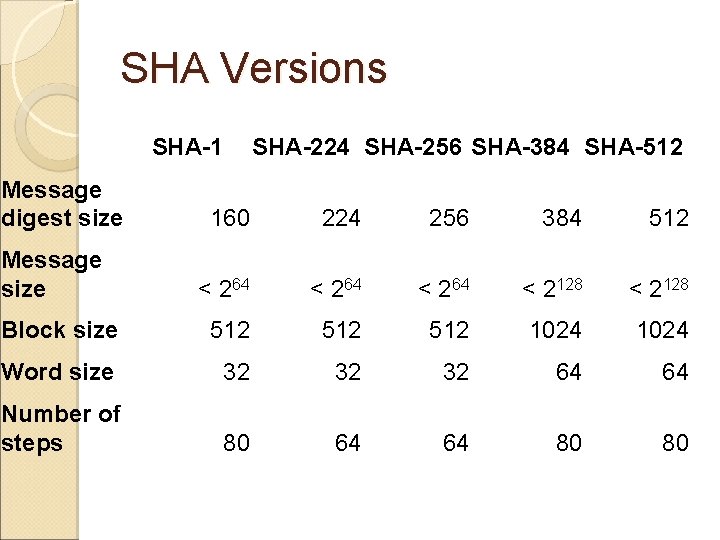 SHA Versions

| | SHA-1 | SHA-224 | SHA-256 | SHA-384 | SHA-512 |
|---|---|---|---|---|---|
| Message digest size | 160 | 224 | 256 | 384 | 512 |
| Message size | $< 2^{64}$ | $< 2^{64}$ | $< 2^{64}$ | $< 2^{128}$ | $< 2^{128}$ |
| Block size | 512 | 512 | 512 | 1024 | 1024 |
| Word size | 32 | 32 | 32 | 64 | 64 |
| Number of steps | 80 | 64 | 64 | 80 | 80 |